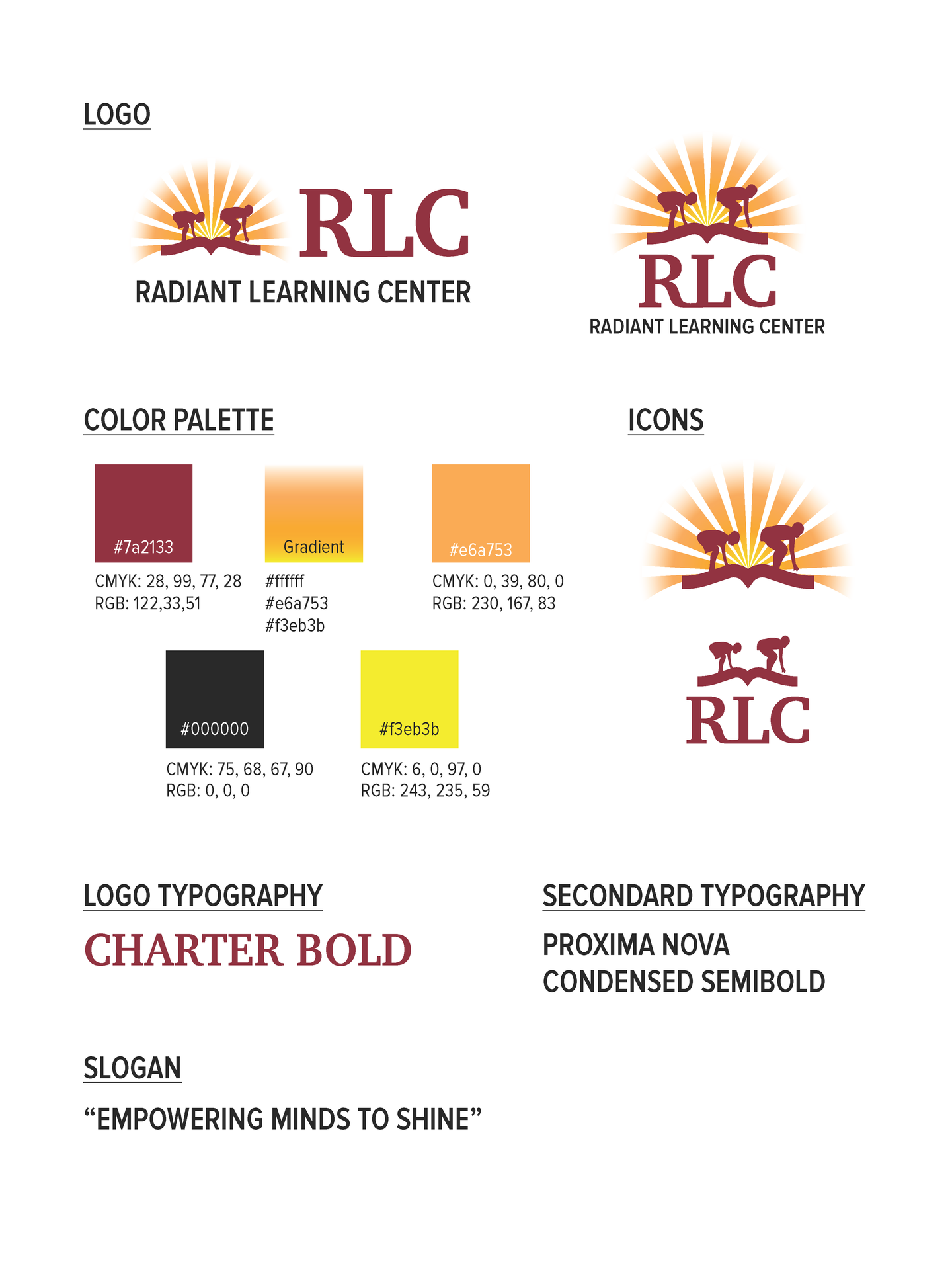 LOGO

RLC
RADIANT LEARNING CENTER

RLC
RADIANT LEARNING CENTER

COLOR PALETTE

#7a2133
CMYK: 28, 99, 77, 28
RGB: 122,33,51

Gradient
#ffffff
#e6a753
#f3eb3b

#e6a753
CMYK: 0, 39, 80, 0
RGB: 230, 167, 83

#000000
CMYK: 75, 68, 67, 90
RGB: 0, 0, 0

#f3eb3b
CMYK: 6, 0, 97, 0
RGB: 243, 235, 59

ICONS

RLC

LOGO TYPOGRAPHY

CHARTER BOLD

SECONDARD TYPOGRAPHY

PROXIMA NOVA
CONDENSED SEMIBOLD

SLOGAN

“EMPOWERING MINDS TO SHINE”